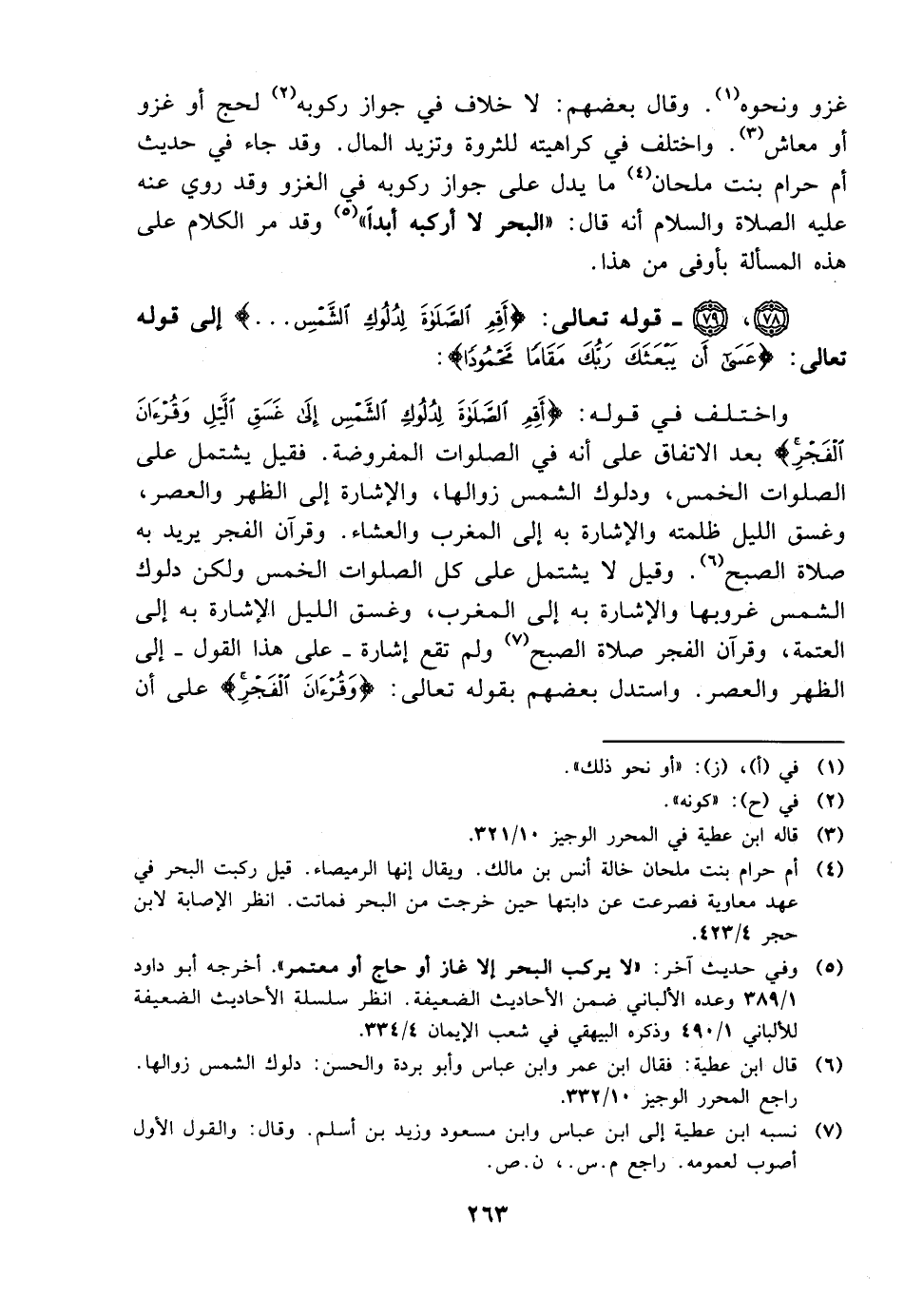 غزو ونحوه(١). وقال بعضهم: لا خلاف في جواز ركوبه(٢) لحج أو غزو أو معاش(٣). واختلف في كراهيته للثروة وتزيد المال. وقد جاء في حديث أم حرام بنت ملحان(٤) ما يدل على جواز ركوبه في الغزو وقد روي عنه عليه الصلاة والسلام أنه قال: «البحر لا أركبه أبداً»(٥) وقد مر الكلام على هذه المسألة بأوفى من هذا.

(٧٨)، (٧٩) ـ قوله تعالى: ﴿أَقِمِ ٱلصَّلَوٰةَ لِدُلُوكِ ٱلشَّمْسِ...﴾ إلى قوله تعالى: ﴿عَسَىٰٓ أَن يَبْعَثَكَ رَبُّكَ مَقَامًا مَّحْمُودًا﴾:

واختلف في قوله: ﴿أَقِمِ ٱلصَّلَوٰةَ لِدُلُوكِ ٱلشَّمْسِ إِلَىٰ غَسَقِ ٱلَّيْلِ وَقُرْءَانَ ٱلْفَجْرِ﴾ بعد الاتفاق على أنه في الصلوات المفروضة. فقيل يشتمل على الصلوات الخمس، ودلوك الشمس زوالها، والإشارة إلى الظهر والعصر، وغسق الليل ظلمته والإشارة به إلى المغرب والعشاء. وقرآن الفجر يريد به صلاة الصبح(٦). وقيل لا يشتمل على كل الصلوات الخمس ولكن دلوك الشمس غروبها والإشارة به إلى المغرب، وغسق الليل الإشارة به إلى العتمة، وقرآن الفجر صلاة الصبح(٧) ولم تقع إشارة ـ على هذا القول ـ إلى الظهر والعصر. واستدل بعضهم بقوله تعالى: ﴿وَقُرْءَانَ ٱلْفَجْرِ﴾ على أن

(١) في (أ)، (ز): «أو نحو ذلك».
(٢) في (ح): «كونه».
(٣) قاله ابن عطية في المحرر الوجيز ٣٢١/١٠.
(٤) أم حرام بنت ملحان خالة أنس بن مالك. ويقال إنها الرميصاء. قيل ركبت البحر في عهد معاوية فصرعت عن دابتها حين خرجت من البحر فماتت. انظر الإصابة لابن حجر ٤٢٣/٤.
(٥) وفي حديث آخر: «لا يركب البحر إلا غاز أو حاج أو معتمر». أخرجه أبو داود ٣٨٩/١ وعده الألباني ضمن الأحاديث الضعيفة. انظر سلسلة الأحاديث الضعيفة للألباني ٤٩٠/١ وذكره البيهقي في شعب الإيمان ٣٣٤/٤.
(٦) قال ابن عطية: فقال ابن عمر وابن عباس وأبو بردة والحسن: دلوك الشمس زوالها. راجع المحرر الوجيز ٣٣٢/١٠.
(٧) نسبه ابن عطية إلى ابن عباس وابن مسعود وزيد بن أسلم. وقال: والقول الأول أصوب لعمومه. راجع م.س.، ن.ص.

٢٦٣